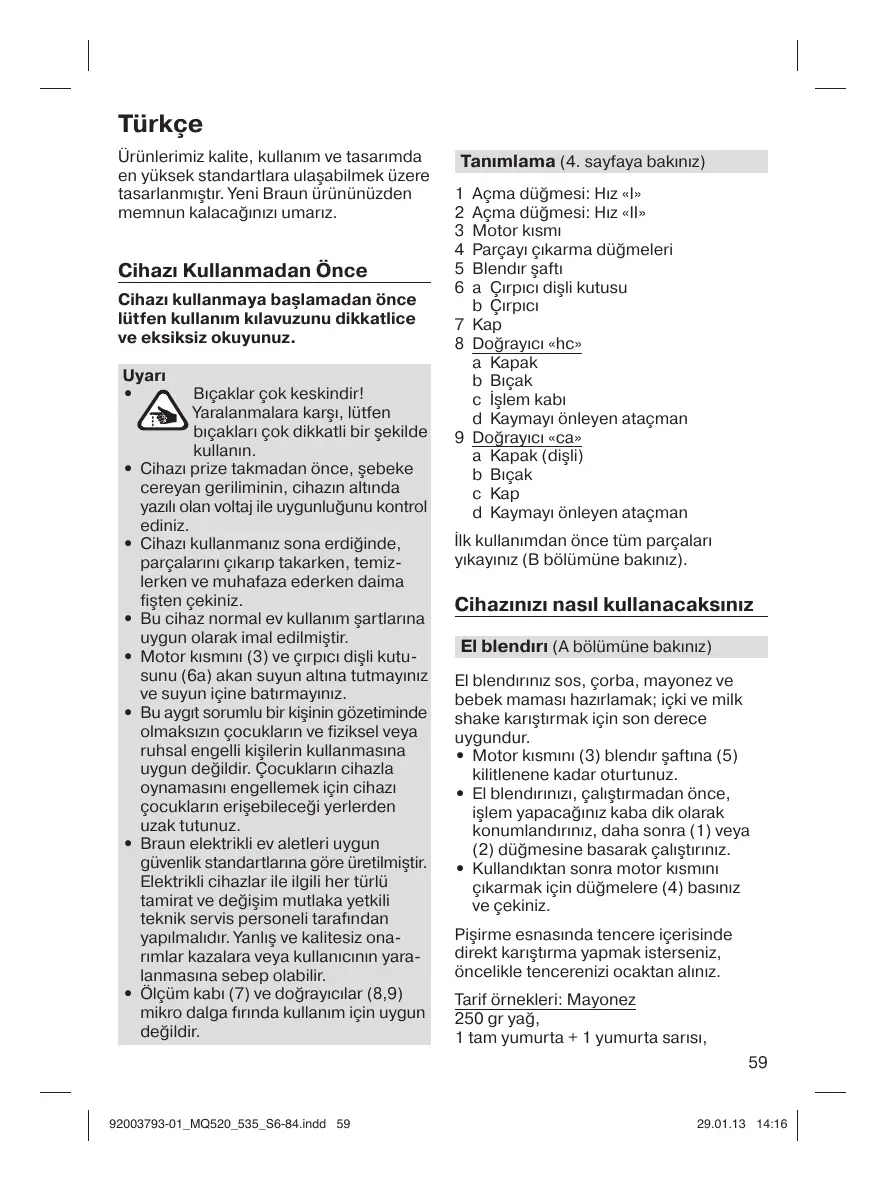 Türkçe

Ürünlerimiz kalite, kullanım ve tasarımda en yüksek standartlara ulaşabilmek üzere tasarlanmıştır. Yeni Braun ürününüzden memnun kalacağınızı umarız.

Cihazı Kullanmadan Önce

Cihazı kullanmaya başlamadan önce lütfen kullanım kılavuzunu dikkatlice ve eksiksiz okuyunuz.

Uyarı
• Bıçaklar çok keskindir! Yaralanmalara karşı, lütfen bıçakları çok dikkatli bir şekilde kullanın.
• Cihazı prize takmadan önce, şebeke cereyan geriliminin, cihazın altında yazılı olan voltaj ile uygunluğunu kontrol ediniz.
• Cihazı kullanmanız sona erdiğinde, parçalarını çıkarıp takarken, temizlerken ve muhafaza ederken daima fişten çekiniz.
• Bu cihaz normal ev kullanım şartlarına uygun olarak imal edilmiştir.
• Motor kısmını (3) ve çırpıcı dişli kutusunu (6a) akan suyun altına tutmayınız ve suyun içine batırmayınız.
• Bu aygıt sorumlu bir kişinin gözetiminde olmaksızın çocukların ve fiziksel veya ruhsal engelli kişilerin kullanmasına uygun değildir. Çocukların cihazla oynamasını engellemek için cihazı çocukların erişebileceği yerlerden uzak tutunuz.
• Braun elektrikli ev aletleri uygun güvenlik standartlarına göre üretilmiştir. Elektrikli cihazlar ile ilgili her türlü tamirat ve değişim mutlaka yetkili teknik servis personeli tarafından yapılmalıdır. Yanlış ve kalitesiz onarımlar kazalara veya kullanıcının yaralanmasına sebep olabilir.
• Ölçüm kabı (7) ve doğrayıcılar (8,9) mikro dalga fırında kullanım için uygun değildir.

Tanımlama (4. sayfaya bakınız)

1 Açma düğmesi: Hız «I»
2 Açma düğmesi: Hız «II»
3 Motor kısmı
4 Parçayı çıkarma düğmeleri
5 Blendır şaftı
6 a Çırpıcı dişli kutusu
b Çırpıcı
7 Kap
8 Doğrayıcı «hc»
a Kapak
b Bıçak
c İşlem kabı
d Kaymayı önleyen ataçman
9 Doğrayıcı «ca»
a Kapak (dişli)
b Bıçak
c Kap
d Kaymayı önleyen ataçman

İlk kullanımdan önce tüm parçaları yıkayınız (B bölümüne bakınız).

Cihazınızı nasıl kullanacaksınız

El blendırı (A bölümüne bakınız)

El blendırınız sos, çorba, mayonez ve bebek maması hazırlamak; içki ve milk shake karıştırmak için son derece uygundur.
• Motor kısmını (3) blendır şaftına (5) kilitlenene kadar oturtunuz.
• El blendırınızı, çalıştırmadan önce, işlem yapacağınız kaba dik olarak konumlandırınız, daha sonra (1) veya (2) düğmesine basarak çalıştırınız.
• Kullandıktan sonra motor kısmını çıkarmak için düğmelere (4) basınız ve çekiniz.

Pişirme esnasında tencere içerisinde direkt karıştırma yapmak isterseniz, öncelikle tencerenizi ocaktan alınız.

Tarif örnekleri: Mayonez
250 gr yağ,
1 tam yumurta + 1 yumurta sarısı,

59

92003793-01_MQ520_535_S6-84.indd 59 29.01.13 14:16